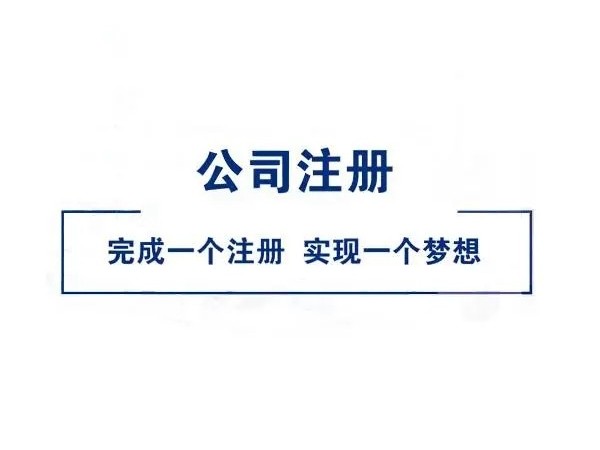 公司注册

完成一个注册 实现一个梦想